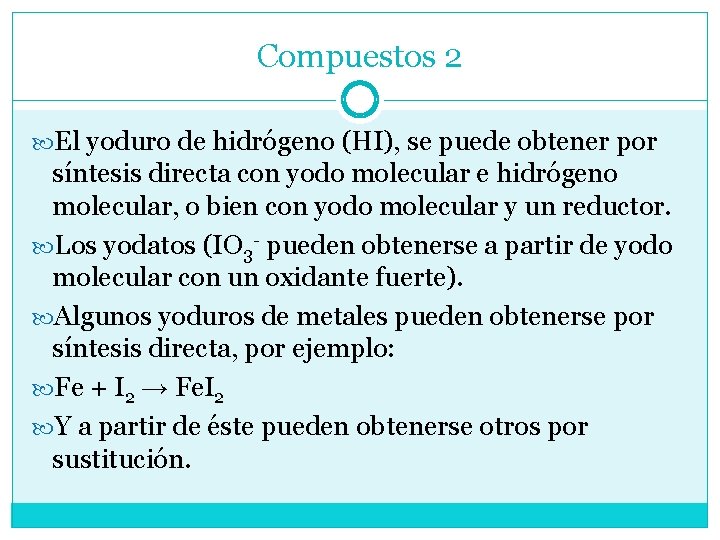 Compuestos 2

El yoduro de hidrógeno (HI), se puede obtener por síntesis directa con yodo molecular e hidrógeno molecular, o bien con yodo molecular y un reductor.

Los yodatos ($IO_3^-$ pueden obtenerse a partir de yodo molecular con un oxidante fuerte).

Algunos yoduros de metales pueden obtenerse por síntesis directa, por ejemplo:

$Fe + I_2 \rightarrow FeI_2$

Y a partir de éste pueden obtenerse otros por sustitución.